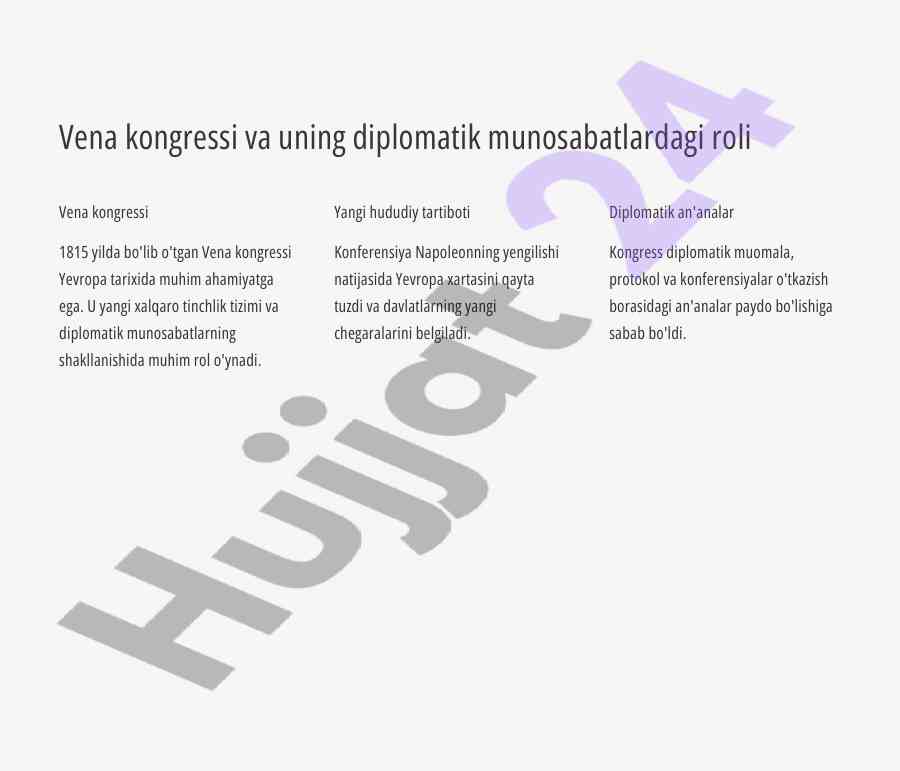 Vena kongressi va uning diplomatik munosabatlardagi roli

Vena kongressi

1815 yilda bo'lib o'tgan Vena kongressi Yevropa tarixida muhim ahamiyatga ega. U yangi xalqaro tinchlik tizimi va diplomatik munosabatlarning shakllanishida muhim rol o'ynadi.

Yangi hududiy tartiboti

Konferensiya Napoleonning yengilishi natijasida Yevropa xartasini qayta tuzdi va davlatlarning yangi chegaralarini belgiladi.

Diplomatik an'analar

Kongress diplomatik muomala, protokol va konferensiyalar o'tkazish borasidagi an'analar paydo bo'lishiga sabab bo'ldi.

Hujjat 24